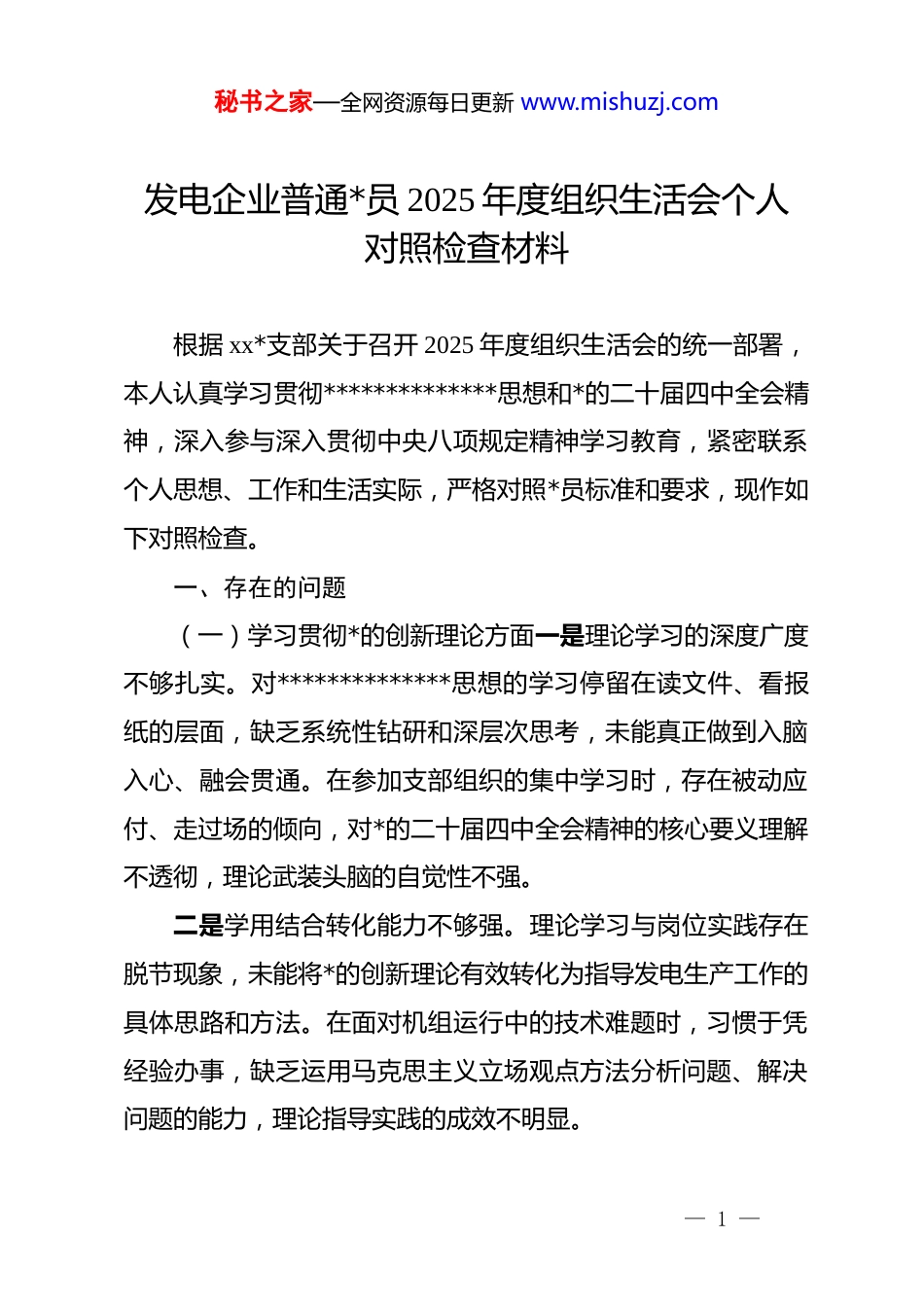 秘书之家—全网资源每日更新 www.mishuzj.com

发电企业普通*员 2025 年度组织生活会个人对照检查材料

根据 xx*支部关于召开 2025 年度组织生活会的统一部署，本人认真学习贯彻**************思想和*的二十届四中全会精神，深入参与深入贯彻中央八项规定精神学习教育，紧密联系个人思想、工作和生活实际，严格对照*员标准和要求，现作如下对照检查。

一、存在的问题

（一）学习贯彻*的创新理论方面一是理论学习的深度广度不够扎实。对**************思想的学习停留在读文件、看报纸的层面，缺乏系统性钻研和深层次思考，未能真正做到入脑入心、融会贯通。在参加支部组织的集中学习时，存在被动应付、走过场的倾向，对*的二十届四中全会精神的核心要义理解不透彻，理论武装头脑的自觉性不强。

二是学用结合转化能力不够强。理论学习与岗位实践存在脱节现象，未能将*的创新理论有效转化为指导发电生产工作的具体思路和方法。在面对机组运行中的技术难题时，习惯于凭经验办事，缺乏运用马克思主义立场观点方法分析问题、解决问题的能力，理论指导实践的成效不明显。

— 1 —